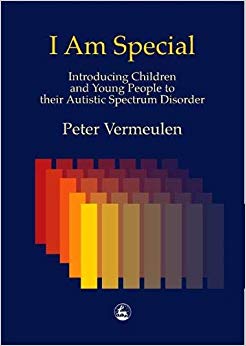 I Am Special

Introducing Children and Young People to their Autistic Spectrum Disorder

Peter Vermeulen